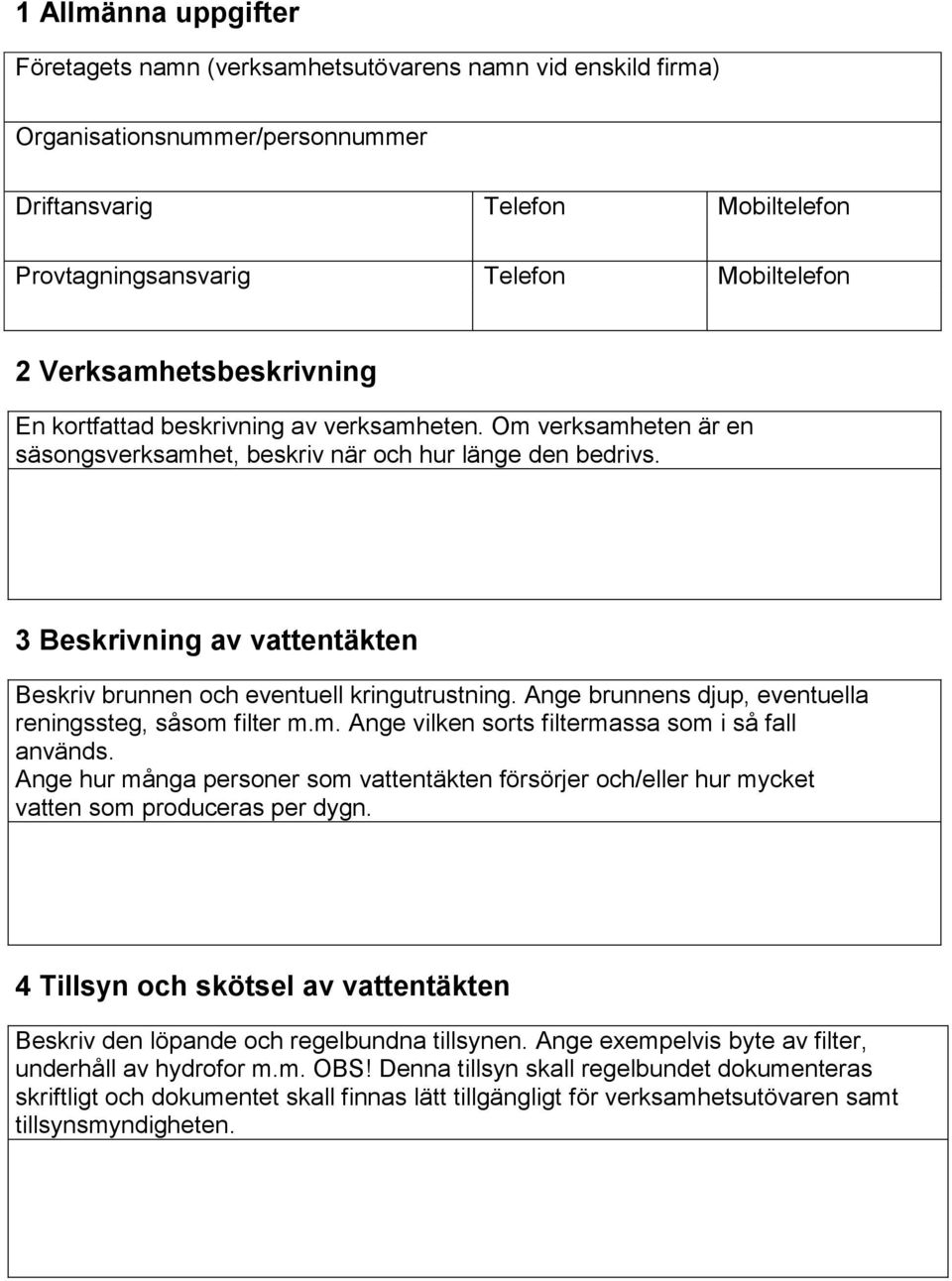 1 Allmänna uppgifter

Företagets namn (verksamhetsutövarens namn vid enskild firma)

Organisationsnummer/personnummer

| Driftansvarig | Telefon | Mobiltelefon |
|---|---|---|
| Provtagningsansvarig | Telefon | Mobiltelefon |

2 Verksamhetsbeskrivning

En kortfattad beskrivning av verksamheten. Om verksamheten är en säsongsverksamhet, beskriv när och hur länge den bedrivs.

3 Beskrivning av vattentäkten

Beskriv brunnen och eventuell kringutrustning. Ange brunnens djup, eventuella reningssteg, såsom filter m.m. Ange vilken sorts filtermassa som i så fall används.
Ange hur många personer som vattentäkten försörjer och/eller hur mycket vatten som produceras per dygn.

4 Tillsyn och skötsel av vattentäkten

Beskriv den löpande och regelbundna tillsynen. Ange exempelvis byte av filter, underhåll av hydrofor m.m. OBS! Denna tillsyn skall regelbundet dokumenteras skriftligt och dokumentet skall finnas lätt tillgängligt för verksamhetsutövaren samt tillsynsmyndigheten.